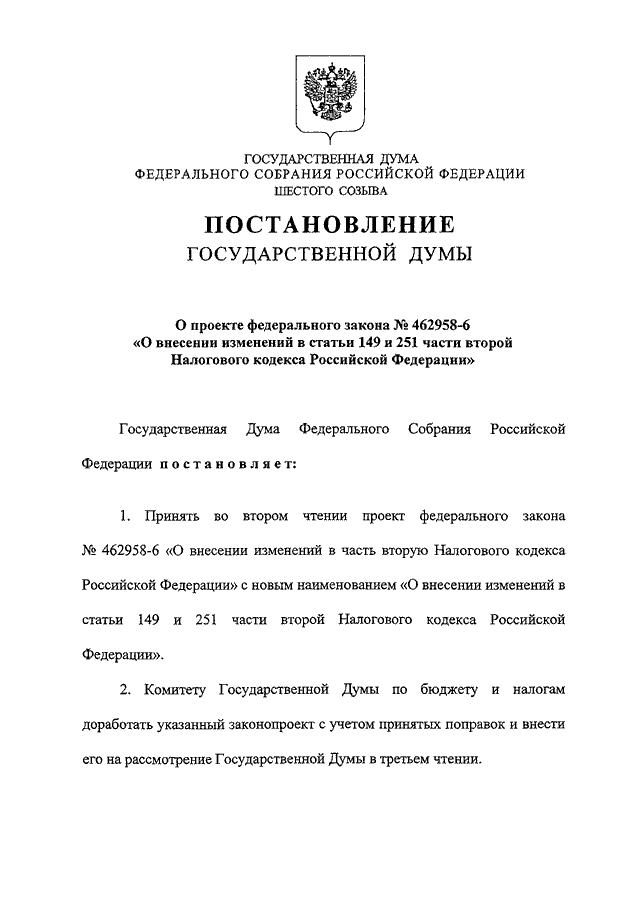 ГОСУДАРСТВЕННАЯ ДУМА
ФЕДЕРАЛЬНОГО СОБРАНИЯ РОССИЙСКОЙ ФЕДЕРАЦИИ
ШЕСТОГО СОЗЫВА

ПОСТАНОВЛЕНИЕ
ГОСУДАРСТВЕННОЙ ДУМЫ

О проекте федерального закона № 462958-6
«О внесении изменений в статьи 149 и 251 части второй
Налогового кодекса Российской Федерации»

Государственная Дума Федерального Собрания Российской Федерации постановляет:

1. Принять во втором чтении проект федерального закона № 462958-6 «О внесении изменений в часть вторую Налогового кодекса Российской Федерации» с новым наименованием «О внесении изменений в статьи 149 и 251 части второй Налогового кодекса Российской Федерации».

2. Комитету Государственной Думы по бюджету и налогам доработать указанный законопроект с учетом принятых поправок и внести его на рассмотрение Государственной Думы в третьем чтении.